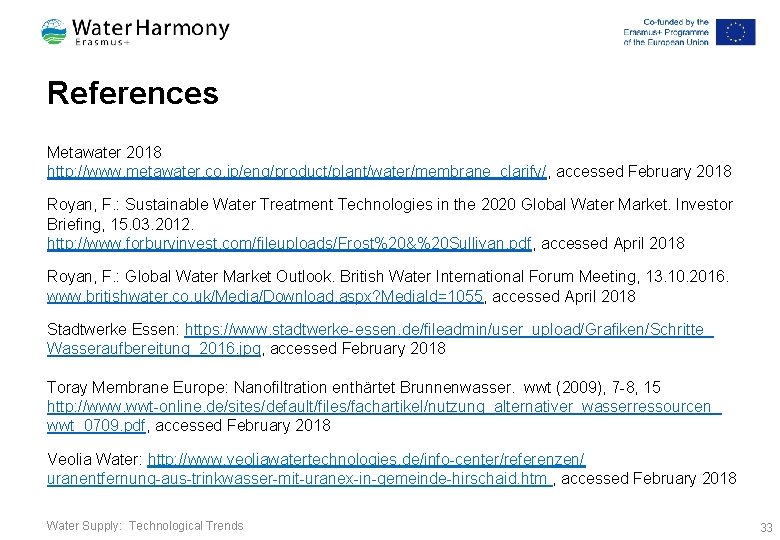 Water Harmony
Erasmus+

Co-funded by the Erasmus+ Programme of the European Union

References

Metawater 2018
http://www.metawater.co.jp/eng/product/plant/water/membrane_clarify/, accessed February 2018

Royan, F.: Sustainable Water Treatment Technologies in the 2020 Global Water Market. Investor Briefing, 15.03.2012.
http://www.forburyinvest.com/fileuploads/Frost%20&%20Sullivan.pdf, accessed April 2018

Royan, F.: Global Water Market Outlook. British Water International Forum Meeting, 13.10.2016.
www.britishwater.co.uk/Media/Download.aspx?MediaId=1055, accessed April 2018

Stadtwerke Essen: https://www.stadtwerke-essen.de/fileadmin/user_upload/Grafiken/Schritte_Wasseraufbereitung_2016.jpg, accessed February 2018

Toray Membrane Europe: Nanofiltration enthärtet Brunnenwasser. wwt (2009), 7-8, 15
http://www.wwt-online.de/sites/default/files/fachartikel/nutzung_alternativer_wasserressourcen_wwt_0709.pdf, accessed February 2018

Veolia Water: http://www.veoliawatertechnologies.de/info-center/referenzen/uranentfernung-aus-trinkwasser-mit-uranex-in-gemeinde-hirschaid.htm , accessed February 2018

Water Supply: Technological Trends

33